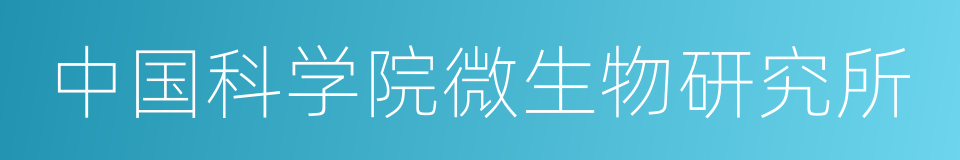 中国科学院微生物研究所